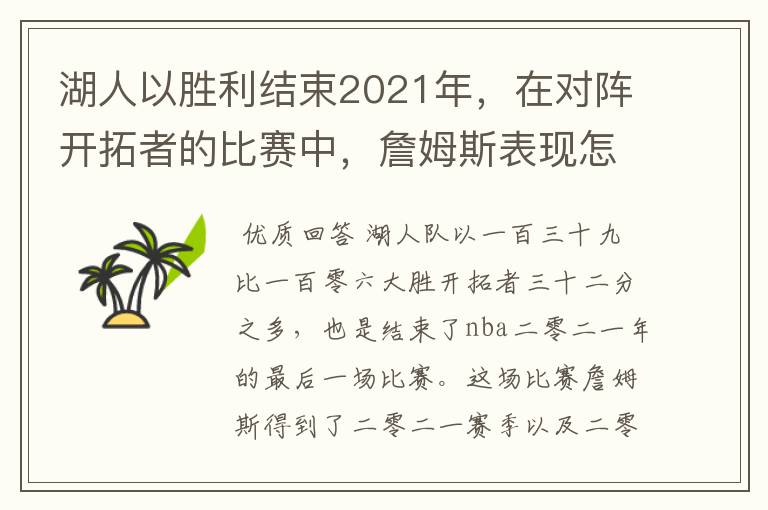 湖人以胜利结束2021年，在对阵开拓者的比赛中，詹姆斯表现怎

优质回答 湖人队以一百三十九比一百零六大胜开拓者三十二分之多，也是结束了nba二零二一年的最后一场比赛。这场比赛詹姆斯得到了二零二一赛季以及二零